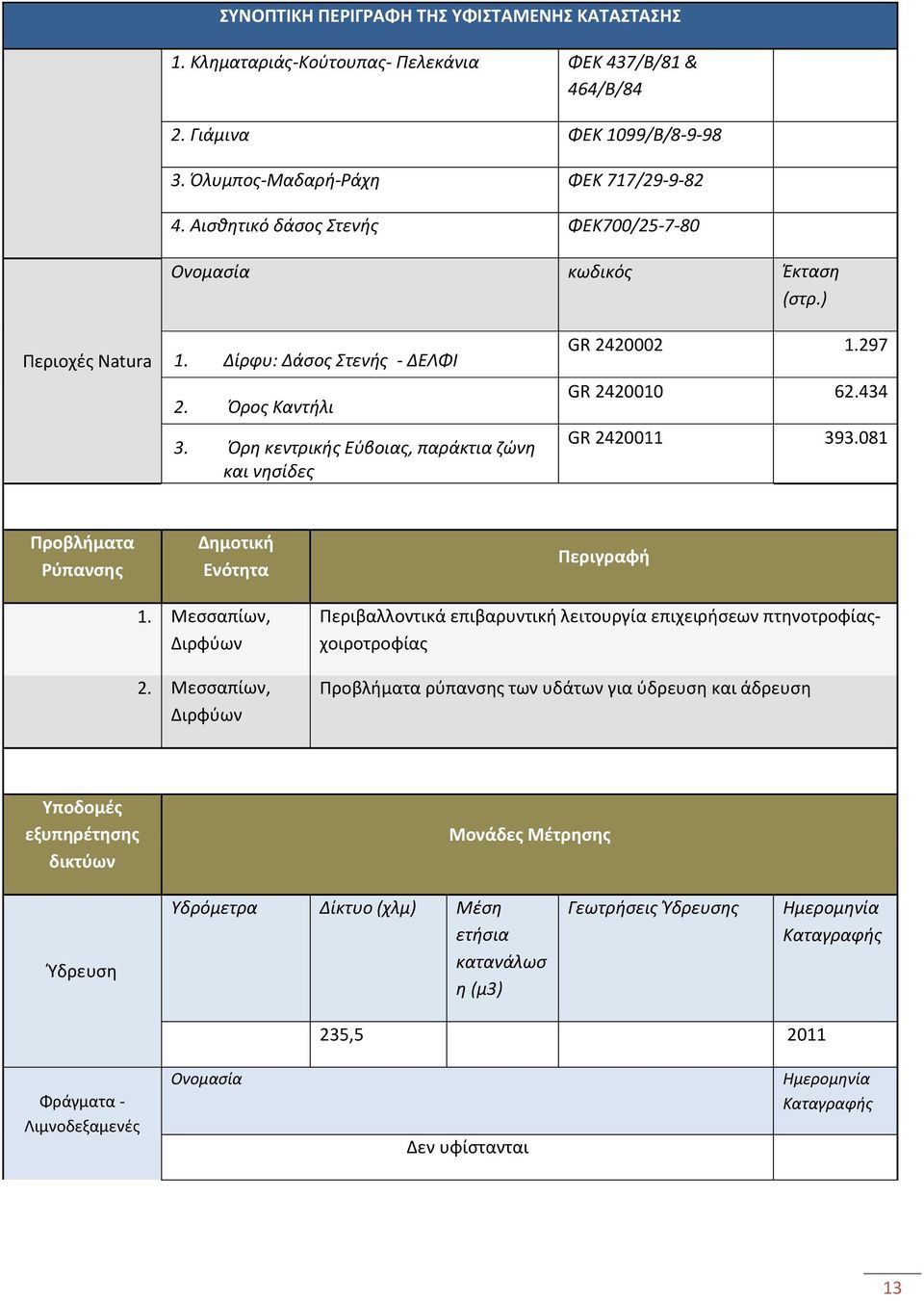 ΣΥΝΟΠΤΙΚΗ ΠΕΡΙΓΡΑΦΗ ΤΗΣ ΥΦΙΣΤΑΜΕΝΗΣ ΚΑΤΑΣΤΑΣΗΣ

| | | | |
|---|---|---|---|
| | 1. Κληματαριάς-Κούτουπας- Πελεκάνια | ΦΕΚ 437/Β/81 & 464/Β/84 | |
| | 2. Γιάμινα | ΦΕΚ 1099/Β/8-9-98 | |
| | 3. Όλυμπος-Μαδαρή-Ράχη | ΦΕΚ 717/29-9-82 | |
| | 4. Αισθητικό δάσος Στενής | ΦΕΚ700/25-7-80 | |
| Περιοχές Natura | Ονομασία | κωδικός | Έκταση (στρ.) |
| | 1. Δίρφυ: Δάσος Στενής - ΔΕΛΦΙ | GR 2420002 | 1.297 |
| | 2. Όρος Καντήλι | GR 2420010 | 62.434 |
| | 3. Όρη κεντρικής Εύβοιας, παράκτια ζώνη και νησίδες | GR 2420011 | 393.081 |

| Προβλήματα Ρύπανσης | Δημοτική Ενότητα | Περιγραφή |
|---|---|---|
| 1. | Μεσσαπίων, Διρφύων | Περιβαλλοντικά επιβαρυντική λειτουργία επιχειρήσεων πτηνοτροφίας-χοιροτροφίας |
| 2. | Μεσσαπίων, Διρφύων | Προβλήματα ρύπανσης των υδάτων για ύδρευση και άδρευση |

| Υποδομές εξυπηρέτησης δικτύων | Μονάδες Μέτρησης | | | | |
|---|---|---|---|---|---|
| Ύδρευση | Υδρόμετρα | Δίκτυο (χλμ) | Μέση ετήσια κατανάλωση (μ3) | Γεωτρήσεις Ύδρευσης | Ημερομηνία Καταγραφής |
| | | 235,5 | | | 2011 |
| Φράγματα - Λιμνοδεξαμενές | Ονομασία | | | | Ημερομηνία Καταγραφής |
| | Δεν υφίστανται | | | | |

13